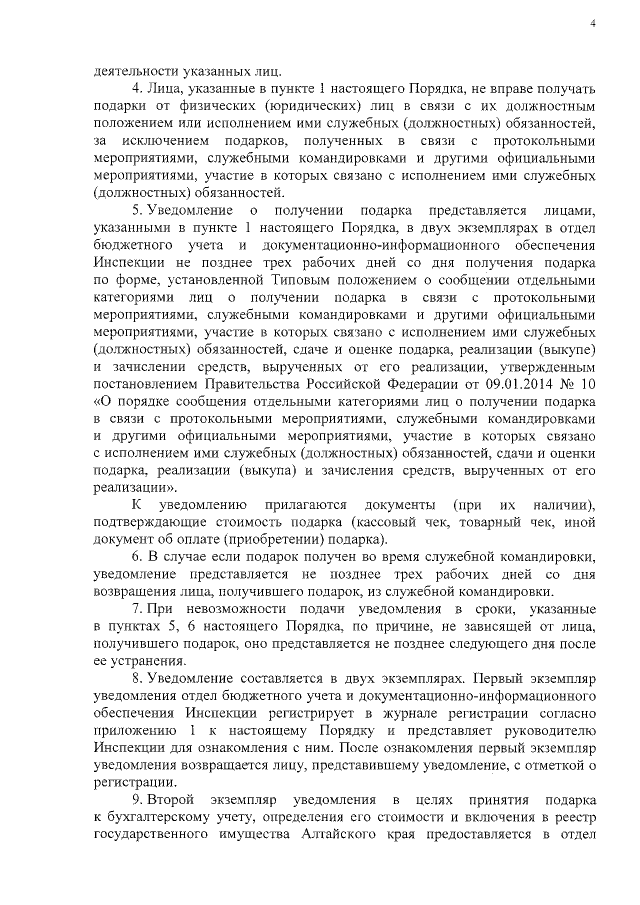 4

деятельности указанных лиц.

4. Лица, указанные в пункте 1 настоящего Порядка, не вправе получать подарки от физических (юридических) лиц в связи с их должностным положением или исполнением ими служебных (должностных) обязанностей, за исключением подарков, полученных в связи с протокольными мероприятиями, служебными командировками и другими официальными мероприятиями, участие в которых связано с исполнением ими служебных (должностных) обязанностей.

5. Уведомление о получении подарка представляется лицами, указанными в пункте 1 настоящего Порядка, в двух экземплярах в отдел бюджетного учета и документационно-информационного обеспечения Инспекции не позднее трех рабочих дней со дня получения подарка по форме, установленной Типовым положением о сообщении отдельными категориями лиц о получении подарка в связи с протокольными мероприятиями, служебными командировками и другими официальными мероприятиями, участие в которых связано с исполнением ими служебных (должностных) обязанностей, сдаче и оценке подарка, реализации (выкупе) и зачислении средств, вырученных от его реализации, утвержденным постановлением Правительства Российской Федерации от 09.01.2014 № 10 «О порядке сообщения отдельными категориями лиц о получении подарка в связи с протокольными мероприятиями, служебными командировками и другими официальными мероприятиями, участие в которых связано с исполнением ими служебных (должностных) обязанностей, сдачи и оценки подарка, реализации (выкупа) и зачисления средств, вырученных от его реализации».

К уведомлению прилагаются документы (при их наличии), подтверждающие стоимость подарка (кассовый чек, товарный чек, иной документ об оплате (приобретении) подарка).

6. В случае если подарок получен во время служебной командировки, уведомление представляется не позднее трех рабочих дней со дня возвращения лица, получившего подарок, из служебной командировки.

7. При невозможности подачи уведомления в сроки, указанные в пунктах 5, 6 настоящего Порядка, по причине, не зависящей от лица, получившего подарок, оно представляется не позднее следующего дня после ее устранения.

8. Уведомление составляется в двух экземплярах. Первый экземпляр уведомления отдел бюджетного учета и документационно-информационного обеспечения Инспекции регистрирует в журнале регистрации согласно приложению 1 к настоящему Порядку и представляет руководителю Инспекции для ознакомления с ним. После ознакомления первый экземпляр уведомления возвращается лицу, представившему уведомление, с отметкой о регистрации.

9. Второй экземпляр уведомления в целях принятия подарка к бухгалтерскому учету, определения его стоимости и включения в реестр государственного имущества Алтайского края предоставляется в отдел